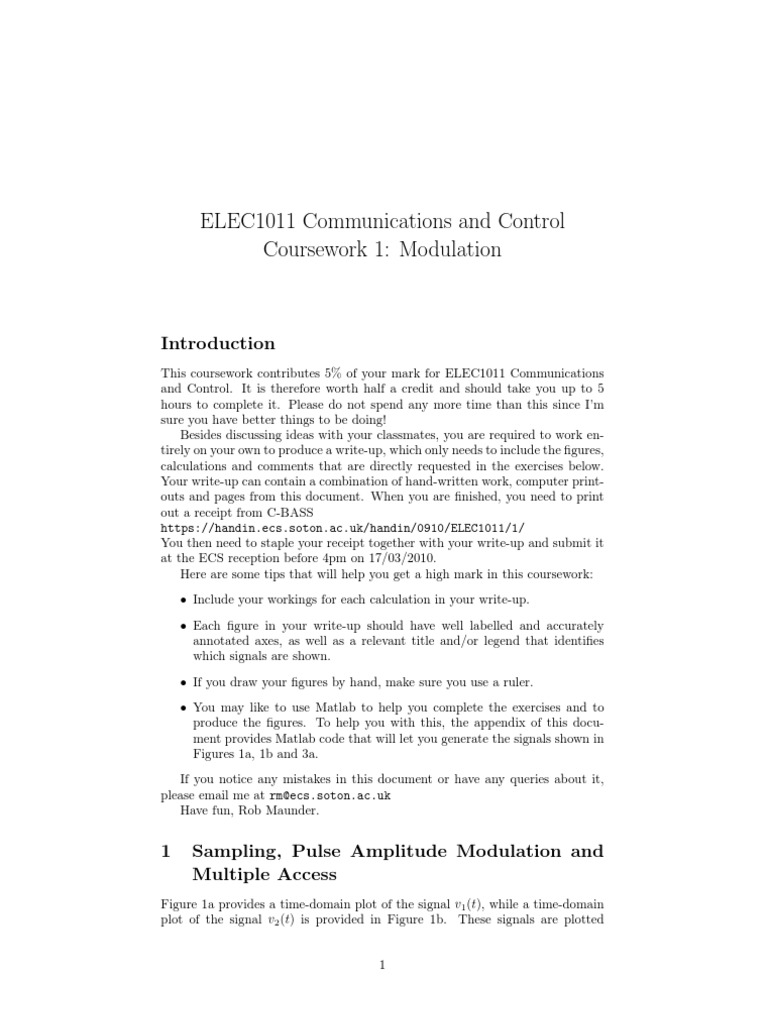 ELEC1011 Communications and Control
Coursework 1: Modulation

Introduction

This coursework contributes 5% of your mark for ELEC1011 Communications and Control. It is therefore worth half a credit and should take you up to 5 hours to complete it. Please do not spend any more time than this since I'm sure you have better things to be doing!

Besides discussing ideas with your classmates, you are required to work entirely on your own to produce a write-up, which only needs to include the figures, calculations and comments that are directly requested in the exercises below. Your write-up can contain a combination of hand-written work, computer printouts and pages from this document. When you are finished, you need to print out a receipt from C-BASS
https://handin.ecs.soton.ac.uk/handin/0910/ELEC1011/1/
You then need to staple your receipt together with your write-up and submit it at the ECS reception before 4pm on 17/03/2010.

Here are some tips that will help you get a high mark in this coursework:

• Include your workings for each calculation in your write-up.

• Each figure in your write-up should have well labelled and accurately annotated axes, as well as a relevant title and/or legend that identifies which signals are shown.

• If you draw your figures by hand, make sure you use a ruler.

• You may like to use Matlab to help you complete the exercises and to produce the figures. To help you with this, the appendix of this document provides Matlab code that will let you generate the signals shown in Figures 1a, 1b and 3a.

If you notice any mistakes in this document or have any queries about it, please email me at rm@ecs.soton.ac.uk
Have fun, Rob Maunder.

1 Sampling, Pulse Amplitude Modulation and Multiple Access

Figure 1a provides a time-domain plot of the signal $v_1(t)$, while a time-domain plot of the signal $v_2(t)$ is provided in Figure 1b. These signals are plotted

1